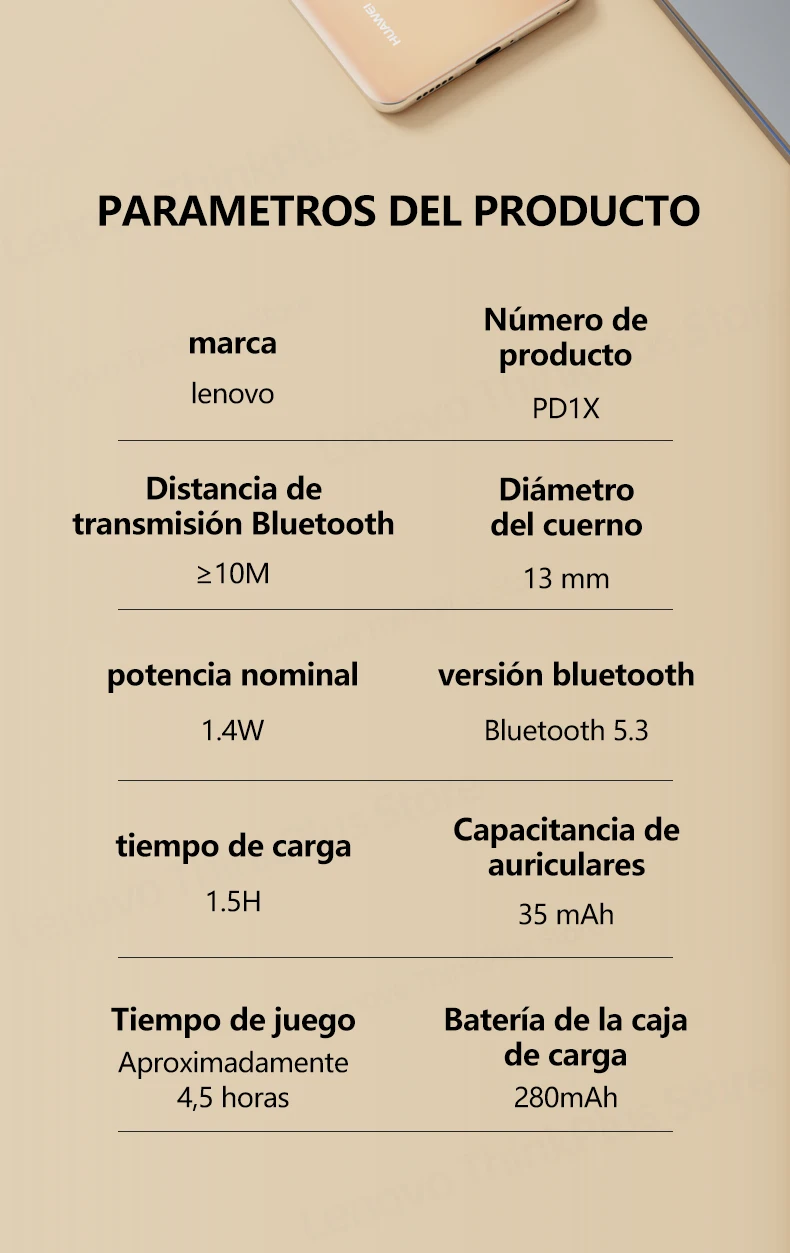 HUAWEI

PARAMETROS DEL PRODUCTO

marca
lenovo

Número de producto
PD1X

Distancia de transmisión Bluetooth
≥10M

Diámetro del cuerno
13 mm

potencia nominal
1.4W

versión bluetooth
Bluetooth 5.3

tiempo de carga
1.5H

Capacitancia de auriculares
35 mAh

Tiempo de juego
Aproximadamente 4,5 horas

Batería de la caja de carga
280mAh